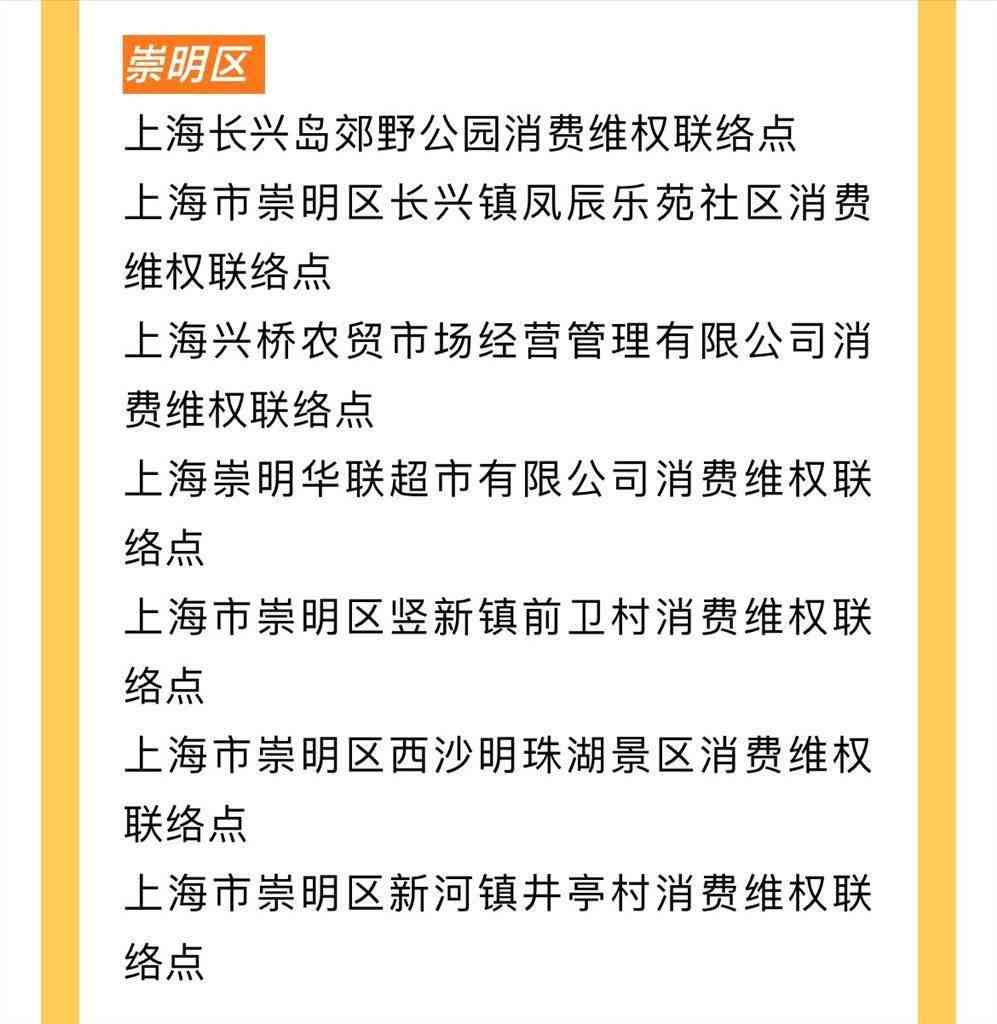 崇明区

上海长兴岛郊野公园消费维权联络点

上海市崇明区长兴镇凤辰乐苑社区消费维权联络点

上海兴桥农贸市场经营管理有限公司消费维权联络点

上海崇明华联超市有限公司消费维权联络点

上海市崇明区竖新镇前卫村消费维权联络点

上海市崇明区西沙明珠湖景区消费维权联络点

上海市崇明区新河镇井亭村消费维权联络点